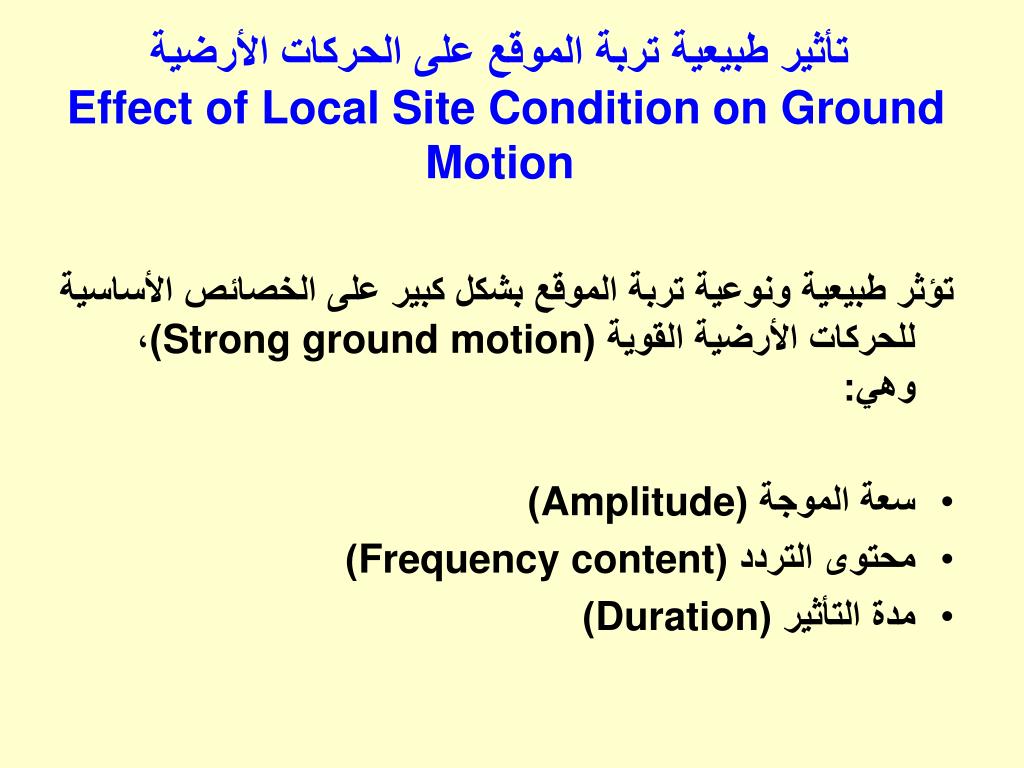 تأثير طبيعية تربة الموقع على الحركات الأرضية
Effect of Local Site Condition on Ground Motion

تؤثر طبيعية ونوعية تربة الموقع بشكل كبير على الخصائص الأساسية للحركات الأرضية القوية (Strong ground motion)، وهي:

• سعة الموجة (Amplitude)
• محتوى التردد (Frequency content)
• مدة التأثير (Duration)